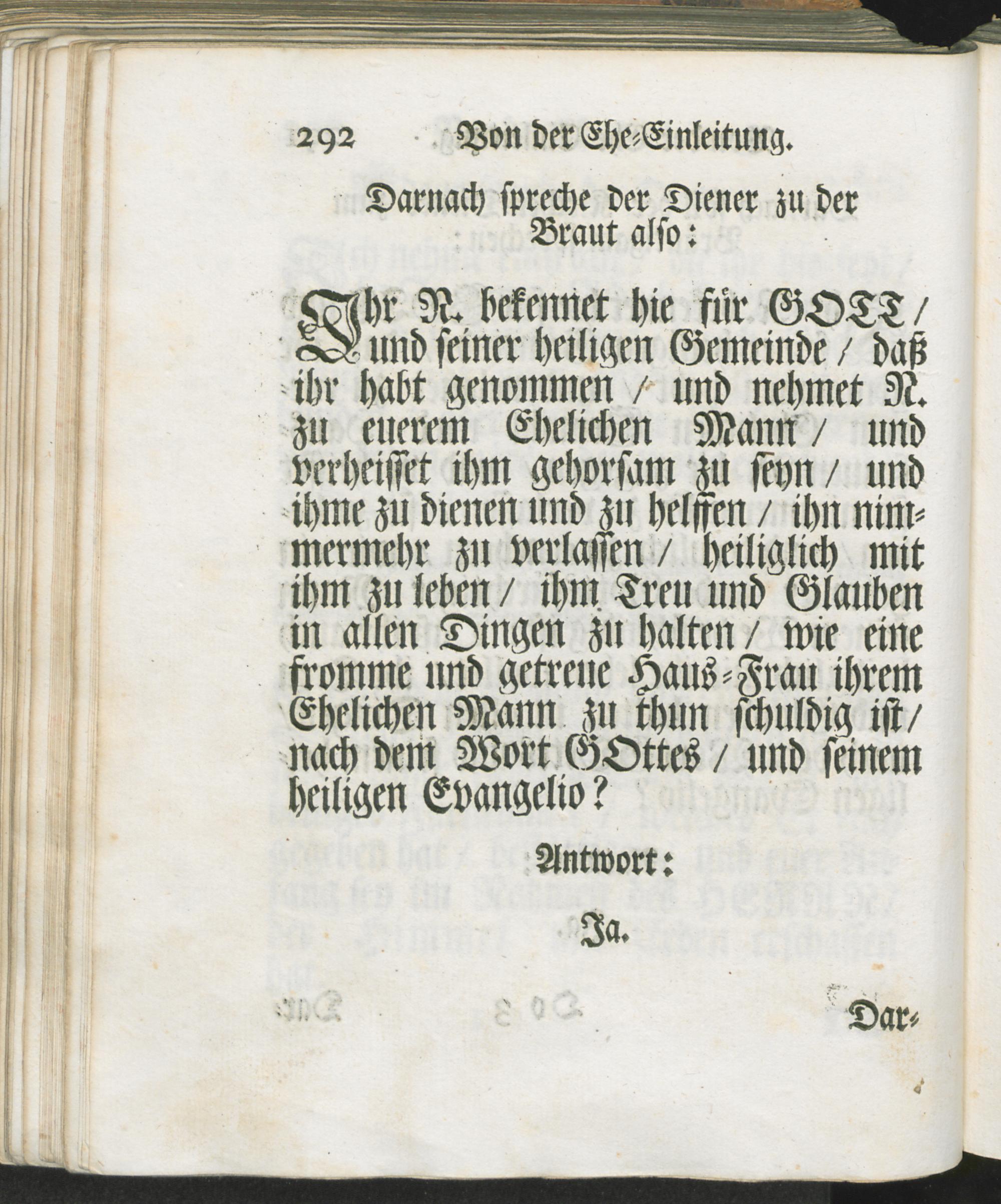 292 Von der Ehe-Einleitung.

Darnach spreche der Diener zu der Braut also:

Ihr N. bekennet hie für GOTT / und seiner heiligen Gemeinde / daß ihr habt genommen / und nehmet N. zu euerem Ehelichen Mann / und verheisset ihm gehorsam zu seyn / und ihme zu dienen und zu helffen / ihn nimmermehr zu verlassen / heiliglich mit ihm zu leben / ihm Treu und Glauben in allen Dingen zu halten / wie eine fromme und getreue Haus-Frau ihrem Ehelichen Mann zu thun schuldig ist / nach dem Wort GOttes / und seinem heiligen Evangelio?

Antwort:

Ja.

Dar-